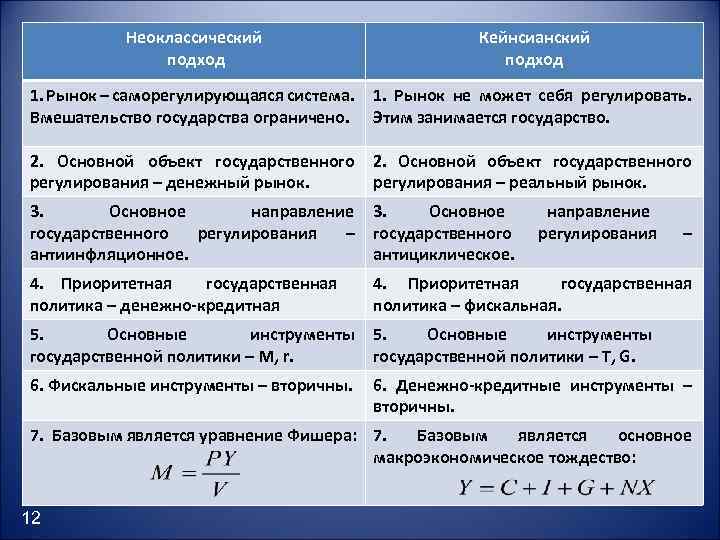 | Неоклассический подход | Кейнсианский подход |
|---|---|
| 1. Рынок – саморегулирующаяся система. Вмешательство государства ограничено. | 1. Рынок не может себя регулировать. Этим занимается государство. |
| 2. Основной объект государственного регулирования – денежный рынок. | 2. Основной объект государственного регулирования – реальный рынок. |
| 3. Основное направление государственного регулирования – антиинфляционное. | 3. Основное направление государственного регулирования – антициклическое. |
| 4. Приоритетная государственная политика – денежно-кредитная | 4. Приоритетная государственная политика – фискальная. |
| 5. Основные инструменты государственной политики – M, r. | 5. Основные инструменты государственной политики – T, G. |
| 6. Фискальные инструменты – вторичны. | 6. Денежно-кредитные инструменты – вторичны. |
| 7. Базовым является уравнение Фишера: $M = \frac{PY}{V}$ | 7. Базовым является основное макроэкономическое тождество: $Y = C + I + G + NX$ |

12